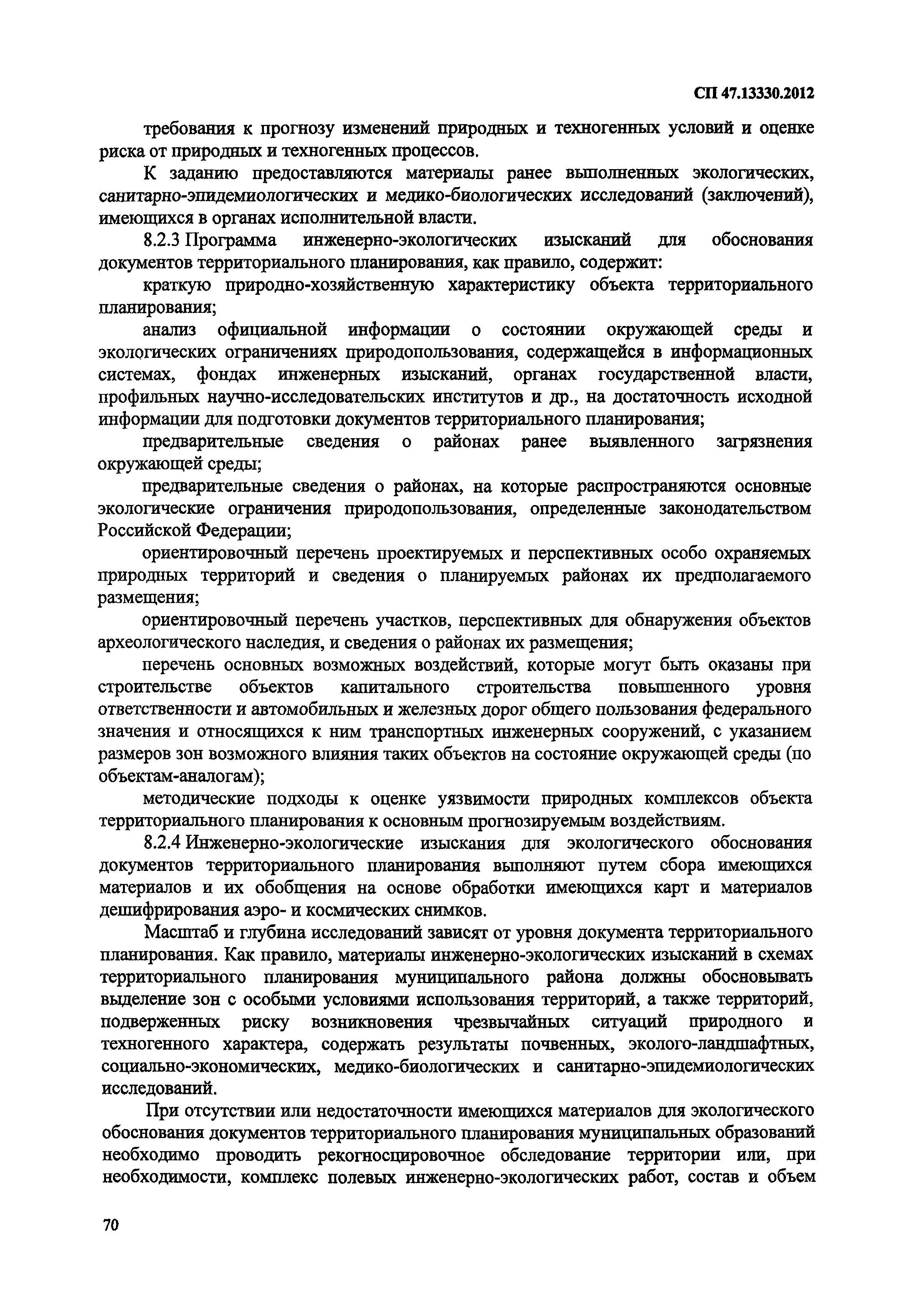 СП 47.13330.2012

требования к прогнозу изменений природных и техногенных условий и оценке риска от природных и техногенных процессов.

К заданию предоставляются материалы ранее выполненных экологических, санитарно-эпидемиологических и медико-биологических исследований (заключений), имеющихся в органах исполнительной власти.

8.2.3 Программа инженерно-экологических изысканий для обоснования документов территориального планирования, как правило, содержит:

краткую природно-хозяйственную характеристику объекта территориального планирования;

анализ официальной информации о состоянии окружающей среды и экологических ограничениях природопользования, содержащейся в информационных системах, фондах инженерных изысканий, органах государственной власти, профильных научно-исследовательских институтов и др., на достаточность исходной информации для подготовки документов территориального планирования;

предварительные сведения о районах ранее выявленного загрязнения окружающей среды;

предварительные сведения о районах, на которые распространяются основные экологические ограничения природопользования, определенные законодательством Российской Федерации;

ориентировочный перечень проектируемых и перспективных особо охраняемых природных территорий и сведения о планируемых районах их предполагаемого размещения;

ориентировочный перечень участков, перспективных для обнаружения объектов археологического наследия, и сведения о районах их размещения;

перечень основных возможных воздействий, которые могут быть оказаны при строительстве объектов капитального строительства повышенного уровня ответственности и автомобильных и железных дорог общего пользования федерального значения и относящихся к ним транспортных инженерных сооружений, с указанием размеров зон возможного влияния таких объектов на состояние окружающей среды (по объектам-аналогам);

методические подходы к оценке уязвимости природных комплексов объекта территориального планирования к основным прогнозируемым воздействиям.

8.2.4 Инженерно-экологические изыскания для экологического обоснования документов территориального планирования выполняют путем сбора имеющихся материалов и их обобщения на основе обработки имеющихся карт и материалов дешифрирования аэро- и космических снимков.

Масштаб и глубина исследований зависят от уровня документа территориального планирования. Как правило, материалы инженерно-экологических изысканий в схемах территориального планирования муниципального района должны обосновывать выделение зон с особыми условиями использования территорий, а также территорий, подверженных риску возникновения чрезвычайных ситуаций природного и техногенного характера, содержать результаты почвенных, эколого-ландшафтных, социально-экономических, медико-биологических и санитарно-эпидемиологических исследований.

При отсутствии или недостаточности имеющихся материалов для экологического обоснования документов территориального планирования муниципальных образований необходимо проводить рекогносцировочное обследование территории или, при необходимости, комплекс полевых инженерно-экологических работ, состав и объем

70